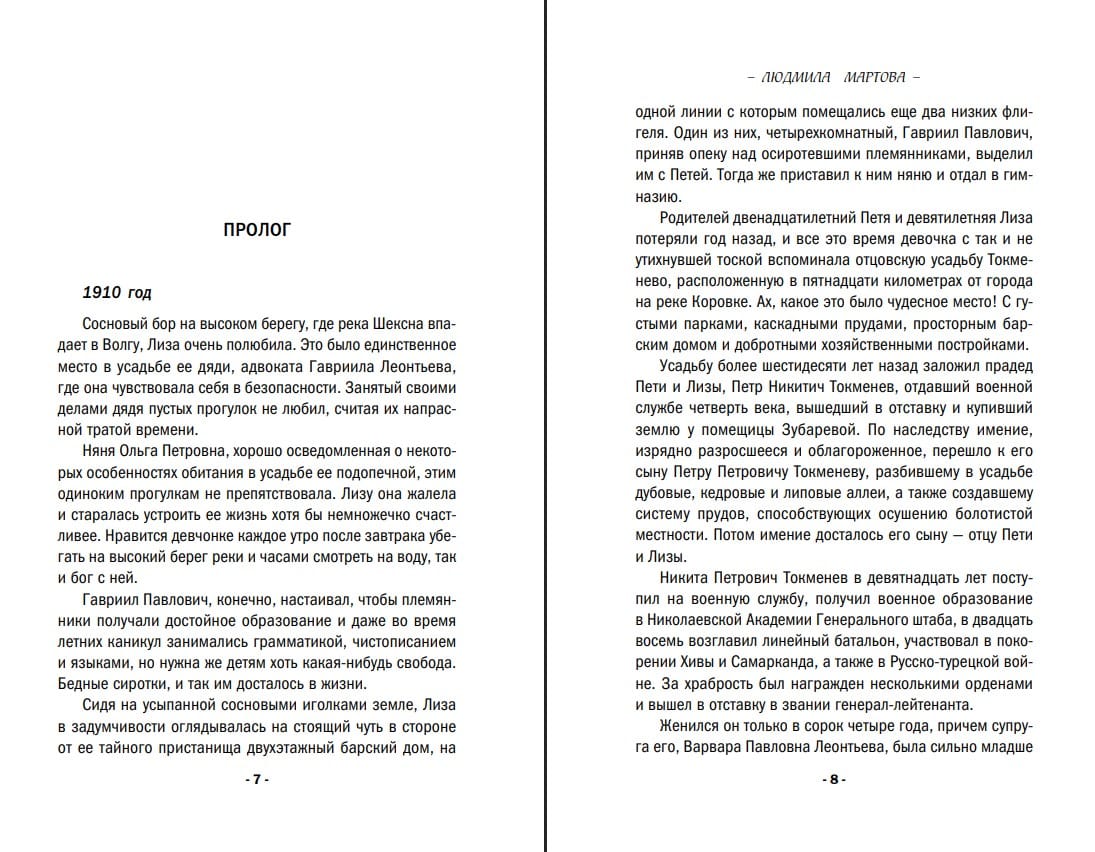 ПРОЛОГ

1910 год

Сосновый бор на высоком берегу, где река Шексна впадает в Волгу, Лиза очень полюбила. Это было единственное место в усадьбе ее дяди, адвоката Гавриила Леонтьева, где она чувствовала себя в безопасности. Занятый своими делами дядя пустых прогулок не любил, считая их напрасной тратой времени.

Няня Ольга Петровна, хорошо осведомленная о некоторых особенностях обитания в усадьбе ее подопечной, этим одиноким прогулкам не препятствовала. Лизу она жалела и старалась устроить ее жизнь хотя бы немножечко счастливее. Нравится девчонке каждое утро после завтрака убегать на высокий берег реки и часами смотреть на воду, так и бог с ней.

Гавриил Павлович, конечно, настаивал, чтобы племянники получали достойное образование и даже во время летних каникул занимались грамматикой, чистописанием и языками, но нужна же детям хоть какая-нибудь свобода. Бедные сиротки, и так им досталось в жизни.

Сидя на усыпанной сосновыми иголками земле, Лиза в задумчивости оглядывалась на стоящий чуть в стороне от ее тайного пристанища двухэтажный барский дом, на

- 7 -

– ЛЮДМИЛА МАРТОВА –

одной линии с которым помещались еще два низких флигеля. Один из них, четырехкомнатный, Гавриил Павлович, приняв опеку над осиротевшими племянниками, выделил им с Петей. Тогда же приставил к ним няню и отдал в гимназию.

Родителей двенадцатилетний Петя и девятилетняя Лиза потеряли год назад, и все это время девочка с так и не утихнувшей тоской вспоминала отцовскую усадьбу Токменево, расположенную в пятнадцати километрах от города на реке Коровке. Ах, какое это было чудесное место! С густыми парками, каскадными прудами, просторным барским домом и добротными хозяйственными постройками.

Усадьбу более шестидесяти лет назад заложил прадед Пети и Лизы, Петр Никитич Токменев, отдавший военной службе четверть века, вышедший в отставку и купивший землю у помещицы Зубаревой. По наследству имение, изрядно разросшееся и облагороженное, перешло к его сыну Петру Петровичу Токменеву, разбившему в усадьбе дубовые, кедровые и липовые аллеи, а также создавшему систему прудов, способствующих осушению болотистой местности. Потом имение досталось его сыну — отцу Пети и Лизы.

Никита Петрович Токменев в девятнадцать лет поступил на военную службу, получил военное образование в Николаевской Академии Генерального штаба, в двадцать восемь возглавил линейный батальон, участвовал в покорении Хивы и Самарканда, а также в Русско-турецкой войне. За храбрость был награжден несколькими орденами и вышел в отставку в звании генерал-лейтенанта.

Женился он только в сорок четыре года, причем супруга его, Варвара Павловна Леонтьева, была сильно младше

- 8 -